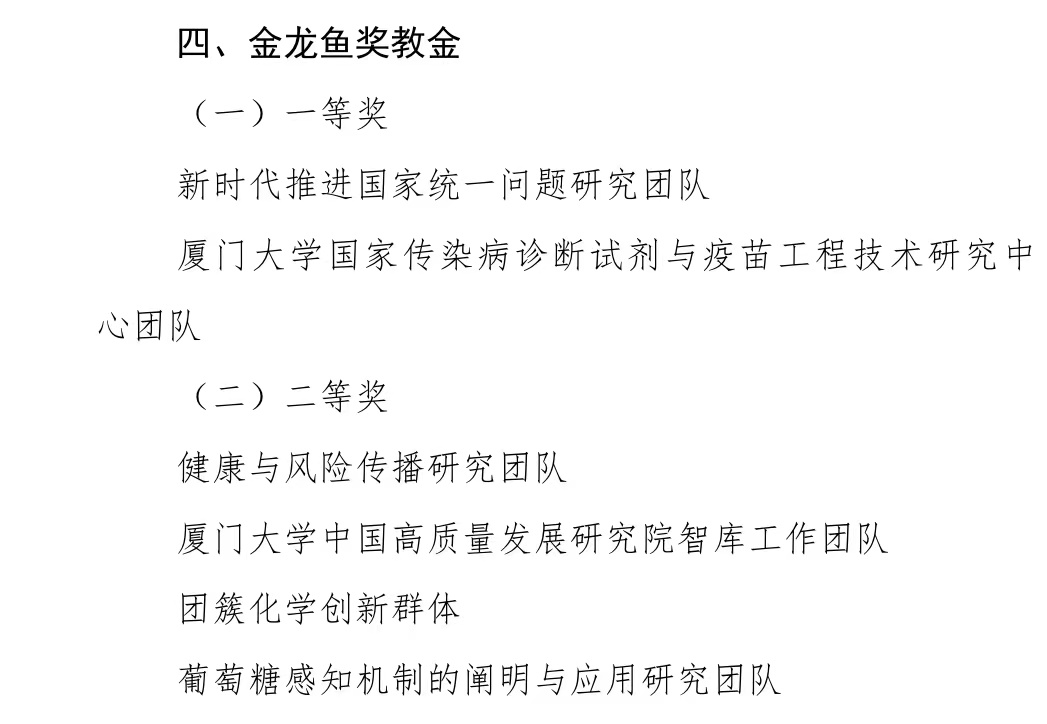 四、金龙鱼奖教金

（一）一等奖

新时代推进国家统一问题研究团队

厦门大学国家传染病诊断试剂与疫苗工程技术研究中心团队

（二）二等奖

健康与风险传播研究团队

厦门大学中国高质量发展研究院智库工作团队

团簇化学创新群体

葡萄糖感知机制的阐明与应用研究团队